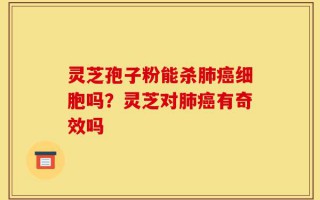 灵芝孢子粉能杀肺癌细胞吗？灵芝对肺癌有奇效吗